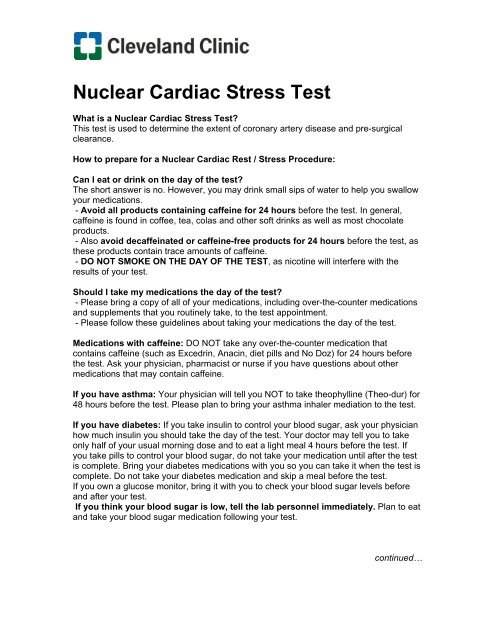 Cleveland Clinic

Nuclear Cardiac Stress Test

What is a Nuclear Cardiac Stress Test?
This test is used to determine the extent of coronary artery disease and pre-surgical clearance.

How to prepare for a Nuclear Cardiac Rest / Stress Procedure:

Can I eat or drink on the day of the test?
The short answer is no. However, you may drink small sips of water to help you swallow your medications.
- Avoid all products containing caffeine for 24 hours before the test. In general, caffeine is found in coffee, tea, colas and other soft drinks as well as most chocolate products.
- Also avoid decaffeinated or caffeine-free products for 24 hours before the test, as these products contain trace amounts of caffeine.
- DO NOT SMOKE ON THE DAY OF THE TEST, as nicotine will interfere with the results of your test.

Should I take my medications the day of the test?
- Please bring a copy of all of your medications, including over-the-counter medications and supplements that you routinely take, to the test appointment.
- Please follow these guidelines about taking your medications the day of the test.

Medications with caffeine: DO NOT take any over-the-counter medication that contains caffeine (such as Excedrin, Anacin, diet pills and No Doz) for 24 hours before the test. Ask your physician, pharmacist or nurse if you have questions about other medications that may contain caffeine.

If you have asthma: Your physician will tell you NOT to take theophylline (Theo-dur) for 48 hours before the test. Please plan to bring your asthma inhaler mediation to the test.

If you have diabetes: If you take insulin to control your blood sugar, ask your physician how much insulin you should take the day of the test. Your doctor may tell you to take only half of your usual morning dose and to eat a light meal 4 hours before the test. If you take pills to control your blood sugar, do not take your medication until after the test is complete. Bring your diabetes medications with you so you can take it when the test is complete. Do not take your diabetes medication and skip a meal before the test.
If you own a glucose monitor, bring it with you to check your blood sugar levels before and after your test.
If you think your blood sugar is low, tell the lab personnel immediately. Plan to eat and take your blood sugar medication following your test.

continued…